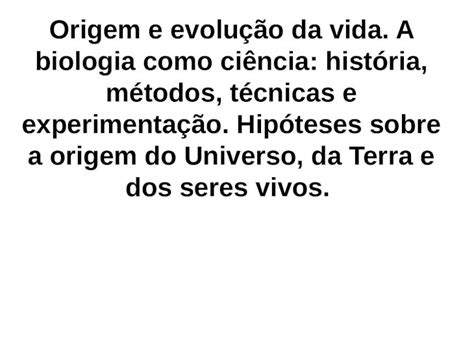 Origem e evolução da vida. A biologia como ciência: história, métodos, técnicas e experimentação. Hipóteses sobre a origem do Universo, da Terra e dos seres vivos.